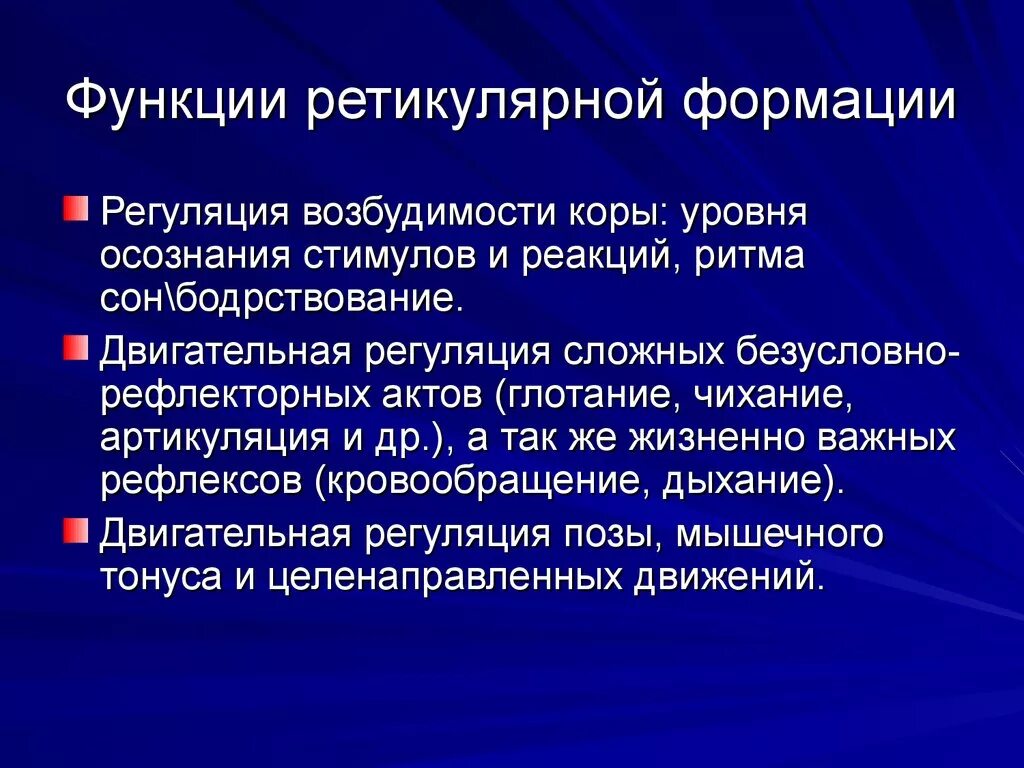 Функции ретикулярной формации

Регуляция возбудимости коры: уровня осознания стимулов и реакций, ритма сон\бодрствование.

Двигательная регуляция сложных безусловно-рефлекторных актов (глотание, чихание, артикуляция и др.), а так же жизненно важных рефлексов (кровообращение, дыхание).

Двигательная регуляция позы, мышечного тонуса и целенаправленных движений.